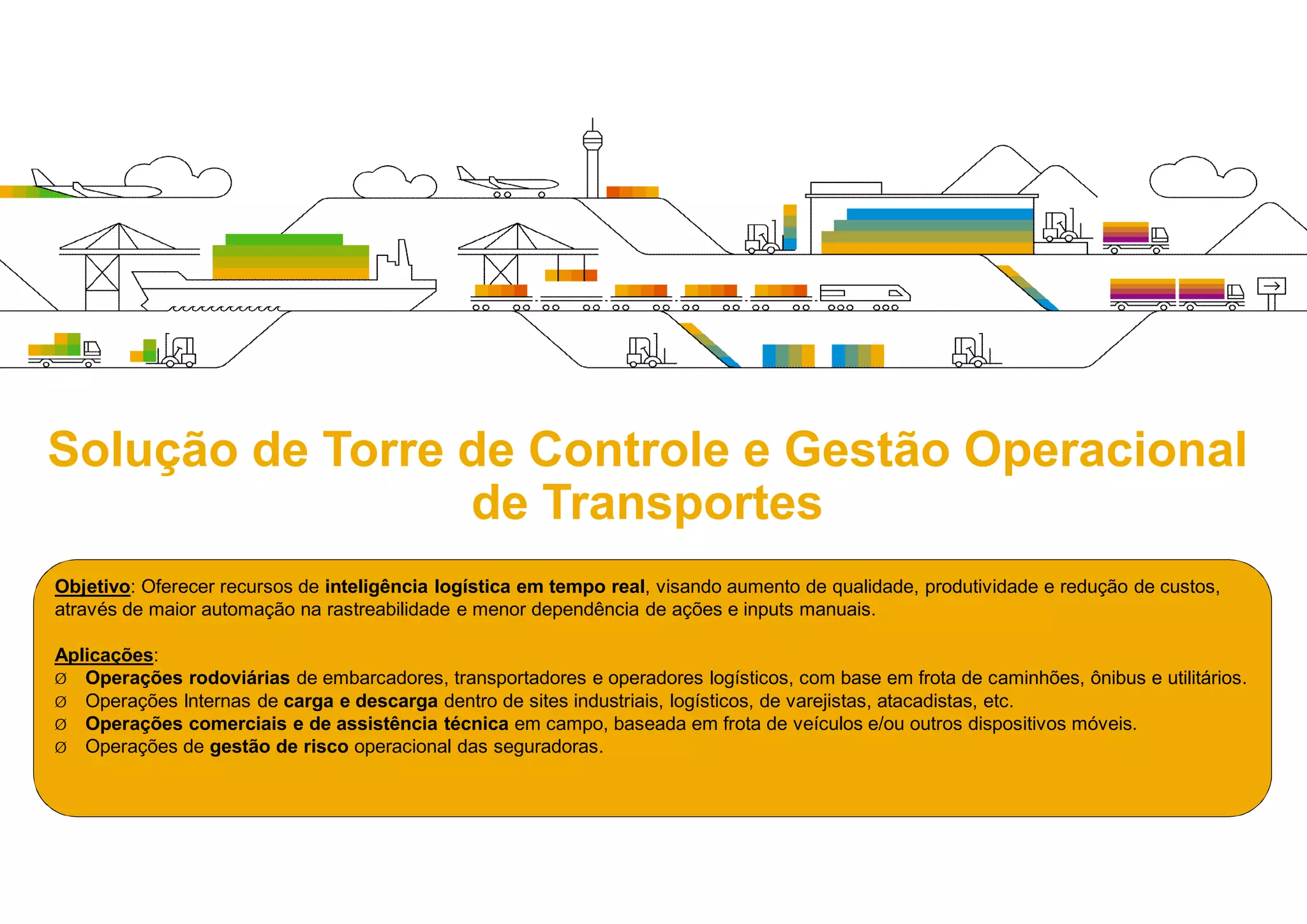 Solução de Torre de Controle e Gestão Operacional de Transportes

Objetivo: Oferecer recursos de inteligência logística em tempo real, visando aumento de qualidade, produtividade e redução de custos, através de maior automação na rastreabilidade e menor dependência de ações e inputs manuais.

Aplicações:
Ø Operações rodoviárias de embarcadores, transportadores e operadores logísticos, com base em frota de caminhões, ônibus e utilitários.
Ø Operações Internas de carga e descarga dentro de sites industriais, logísticos, de varejistas, atacadistas, etc.
Ø Operações comerciais e de assistência técnica em campo, baseada em frota de veículos e/ou outros dispositivos móveis.
Ø Operações de gestão de risco operacional das seguradoras.